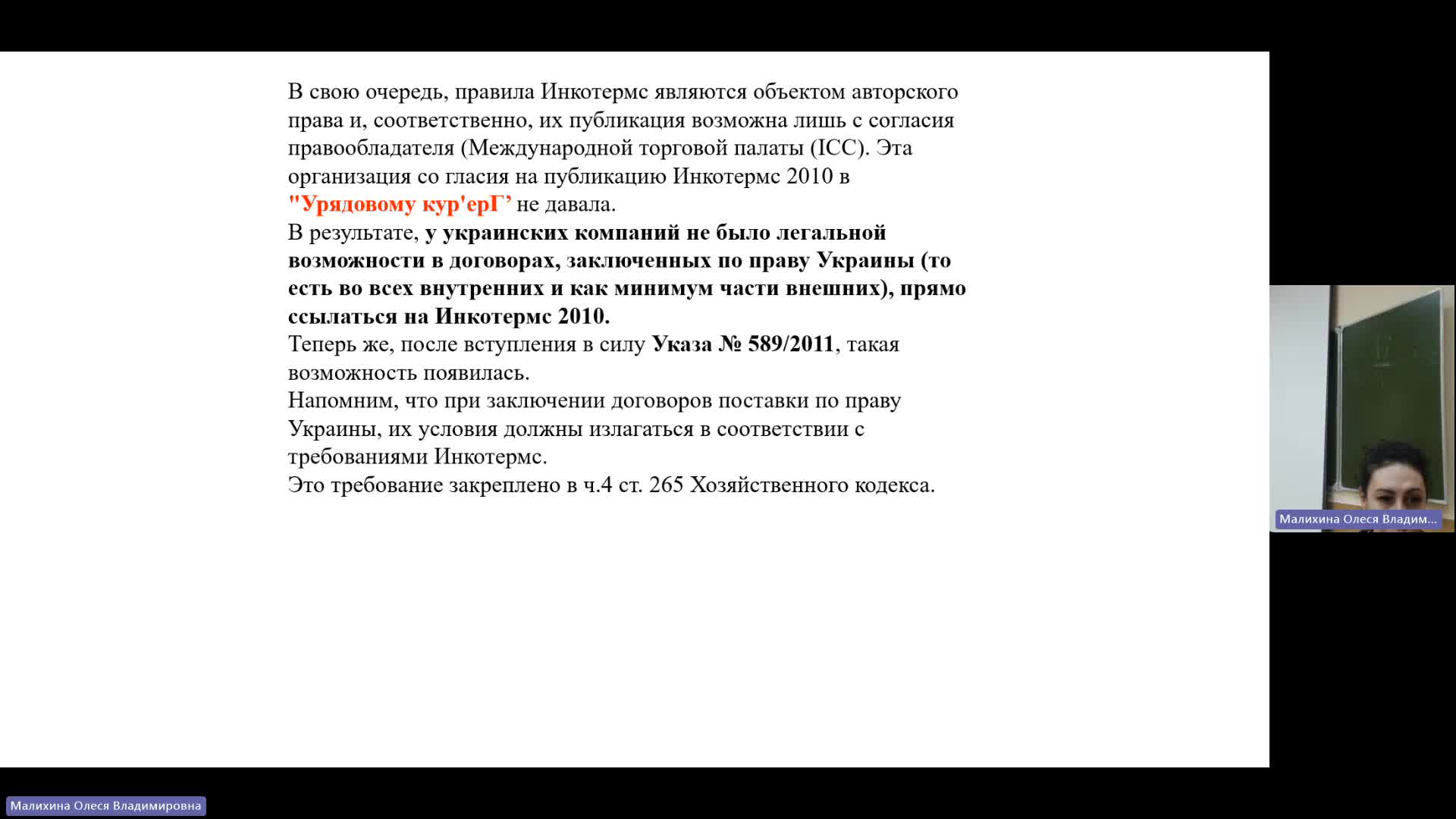 В свою очередь, правила Инкотермс являются объектом авторского права и, соответственно, их публикация возможна лишь с согласия правообладателя (Международной торговой палаты (ICC). Эта организация со гласия на публикацию Инкотермс 2010 в "Урядовому кур'ерГ’ не давала.
В результате, у украинских компаний не было легальной возможности в договорах, заключенных по праву Украины (то есть во всех внутренних и как минимум части внешних), прямо ссылаться на Инкотермс 2010.
Теперь же, после вступления в силу Указа № 589/2011, такая возможность появилась.
Напомним, что при заключении договоров поставки по праву Украины, их условия должны излагаться в соответствии с требованиями Инкотермс.
Это требование закреплено в ч.4 ст. 265 Хозяйственного кодекса.

Малихина Олеся Владим...

Малихина Олеся Владимировна